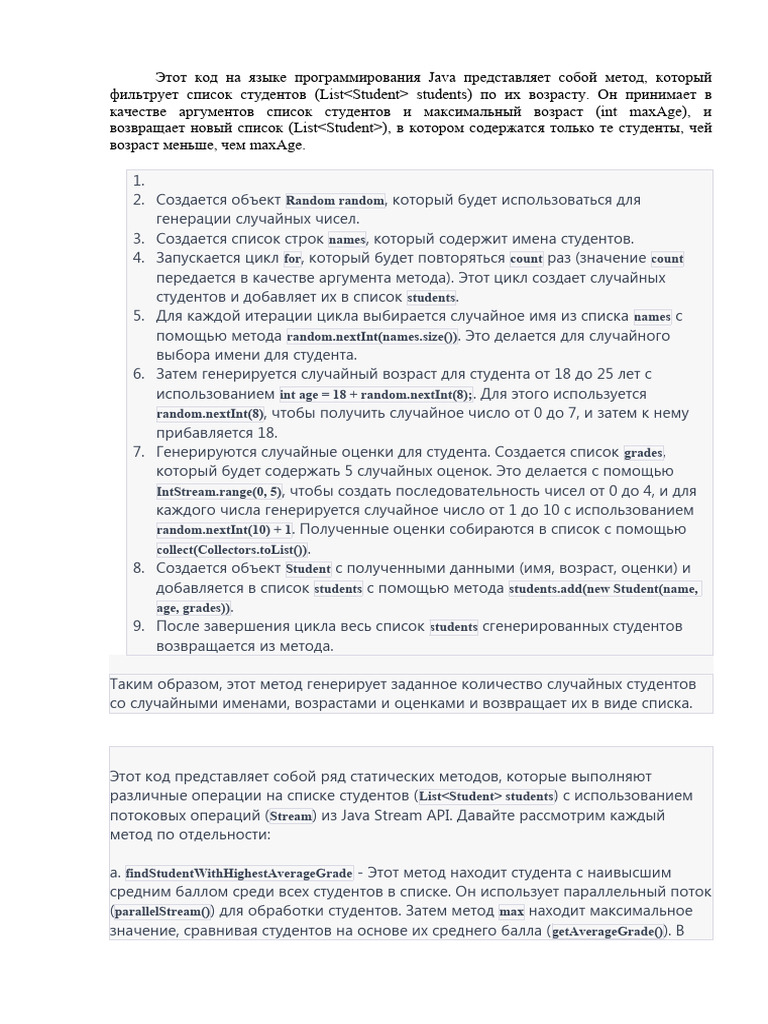 Этот код на языке программирования Java представляет собой метод, который фильтрует список студентов (List<Student> students) по их возрасту. Он принимает в качестве аргументов список студентов и максимальный возраст (int maxAge), и возвращает новый список (List<Student>), в котором содержатся только те студенты, чей возраст меньше, чем maxAge.

1.
2. Создается объект Random random, который будет использоваться для генерации случайных чисел.
3. Создается список строк names, который содержит имена студентов.
4. Запускается цикл for, который будет повторяться count раз (значение count передается в качестве аргумента метода). Этот цикл создает случайных студентов и добавляет их в список students.
5. Для каждой итерации цикла выбирается случайное имя из списка names с помощью метода random.nextInt(names.size()). Это делается для случайного выбора имени для студента.
6. Затем генерируется случайный возраст для студента от 18 до 25 лет с использованием int age = 18 + random.nextInt(8);. Для этого используется random.nextInt(8), чтобы получить случайное число от 0 до 7, и затем к нему прибавляется 18.
7. Генерируются случайные оценки для студента. Создается список grades, который будет содержать 5 случайных оценок. Это делается с помощью IntStream.range(0, 5), чтобы создать последовательность чисел от 0 до 4, и для каждого числа генерируется случайное число от 1 до 10 с использованием random.nextInt(10) + 1. Полученные оценки собираются в список с помощью collect(Collectors.toList()).
8. Создается объект Student с полученными данными (имя, возраст, оценки) и добавляется в список students с помощью метода students.add(new Student(name, age, grades)).
9. После завершения цикла весь список students сгенерированных студентов возвращается из метода.

Таким образом, этот метод генерирует заданное количество случайных студентов со случайными именами, возрастами и оценками и возвращает их в виде списка.

Этот код представляет собой ряд статических методов, которые выполняют различные операции на списке студентов (List<Student> students) с использованием потоковых операций (Stream) из Java Stream API. Давайте рассмотрим каждый метод по отдельности:

a. findStudentWithHighestAverageGrade - Этот метод находит студента с наивысшим средним баллом среди всех студентов в списке. Он использует параллельный поток (parallelStream()) для обработки студентов. Затем метод max находит максимальное значение, сравнивая студентов на основе их среднего балла (getAverageGrade()). В